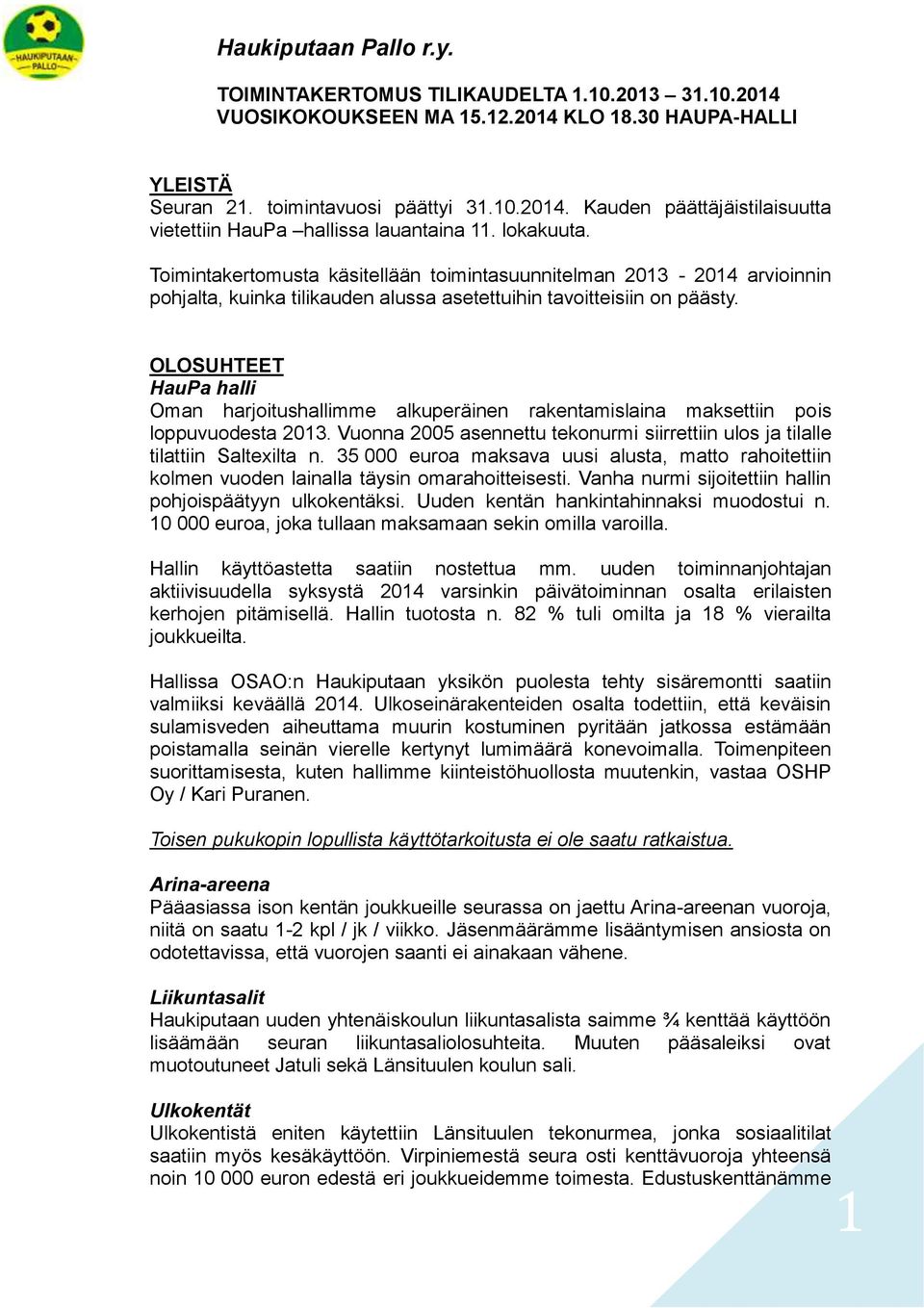 HAUKIPUTAAN PALLO

Haukiputaan Pallo r.y.

TOIMINTAKERTOMUS TILIKAUDELTA 1.10.2013 – 31.10.2014
VUOSIKOKOUKSEEN MA 15.12.2014 KLO 18.30 HAUPA-HALLI

YLEISTÄ
Seuran 21. toimintavuosi päättyi 31.10.2014. Kauden päättäjäistilaisuutta vietettiin HauPa –hallissa lauantaina 11. lokakuuta.

Toimintakertomusta käsitellään toimintasuunnitelman 2013 - 2014 arvioinnin pohjalta, kuinka tilikauden alussa asetettuihin tavoitteisiin on päästy.

OLOSUHTEET
HauPa halli
Oman harjoitushallimme alkuperäinen rakentamislaina maksettiin pois loppuvuodesta 2013. Vuonna 2005 asennettu tekonurmi siirrettiin ulos ja tilalle tilattiin Saltexilta n. 35 000 euroa maksava uusi alusta, matto rahoitettiin kolmen vuoden lainalla täysin omarahoitteisesti. Vanha nurmi sijoitettiin hallin pohjoispäätyyn ulkokentäksi. Uuden kentän hankintahinnaksi muodostui n. 10 000 euroa, joka tullaan maksamaan sekin omilla varoilla.

Hallin käyttöastetta saatiin nostettua mm. uuden toiminnanjohtajan aktiivisuudella syksystä 2014 varsinkin päivätoiminnan osalta erilaisten kerhojen pitämisellä. Hallin tuotosta n. 82 % tuli omilta ja 18 % vierailta joukkueilta.

Hallissa OSAO:n Haukiputaan yksikön puolesta tehty sisäremontti saatiin valmiiksi keväällä 2014. Ulkoseinärakenteiden osalta todettiin, että keväisin sulamisveden aiheuttama muurin kostuminen pyritään jatkossa estämään poistamalla seinän vierelle kertynyt lumimäärä konevoimalla. Toimenpiteen suorittamisesta, kuten hallimme kiinteistöhuollosta muutenkin, vastaa OSHP Oy / Kari Puranen.

Toisen pukukopin lopullista käyttötarkoitusta ei ole saatu ratkaistua.

Arina-areena
Pääasiassa ison kentän joukkueille seurassa on jaettu Arina-areenan vuoroja, niitä on saatu 1-2 kpl / jk / viikko. Jäsenmäärämme lisääntymisen ansiosta on odotettavissa, että vuorojen saanti ei ainakaan vähene.

Liikuntasalit
Haukiputaan uuden yhtenäiskoulun liikuntasalista saimme ¾ kenttää käyttöön lisäämään seuran liikuntasaliolosuhteita. Muuten pääsaleiksi ovat muotoutuneet Jatuli sekä Länsituulen koulun sali.

Ulkokentät
Ulkokentistä eniten käytettiin Länsituulen tekonurmea, jonka sosiaalitilat saatiin myös kesäkäyttöön. Virpiniemestä seura osti kenttävuoroja yhteensä noin 10 000 euron edestä eri joukkueidemme toimesta. Edustuskenttänämme

1